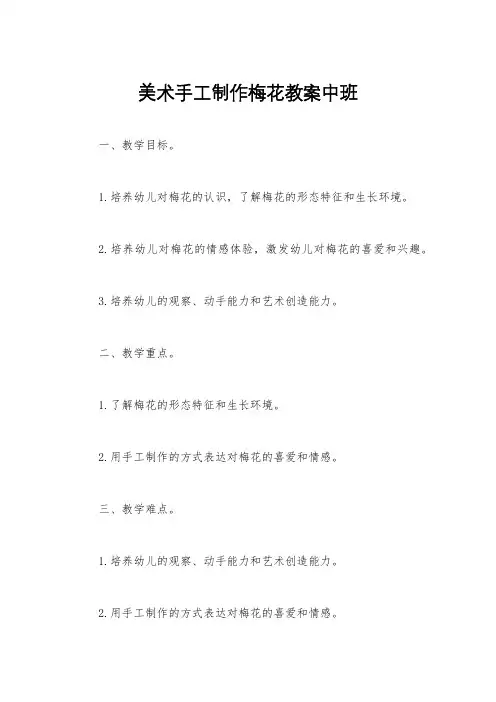 美术手工制作梅花教案中班

一、教学目标。

1.培养幼儿对梅花的认识，了解梅花的形态特征和生长环境。

2.培养幼儿对梅花的情感体验，激发幼儿对梅花的喜爱和兴趣。

3.培养幼儿的观察、动手能力和艺术创造能力。

二、教学重点。

1.了解梅花的形态特征和生长环境。

2.用手工制作的方式表达对梅花的喜爱和情感。

三、教学难点。

1.培养幼儿的观察、动手能力和艺术创造能力。

2.用手工制作的方式表达对梅花的喜爱和情感。